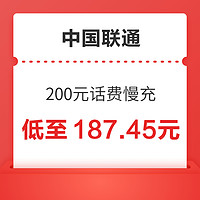 中国联通

200元话费慢充

低至 187.45元